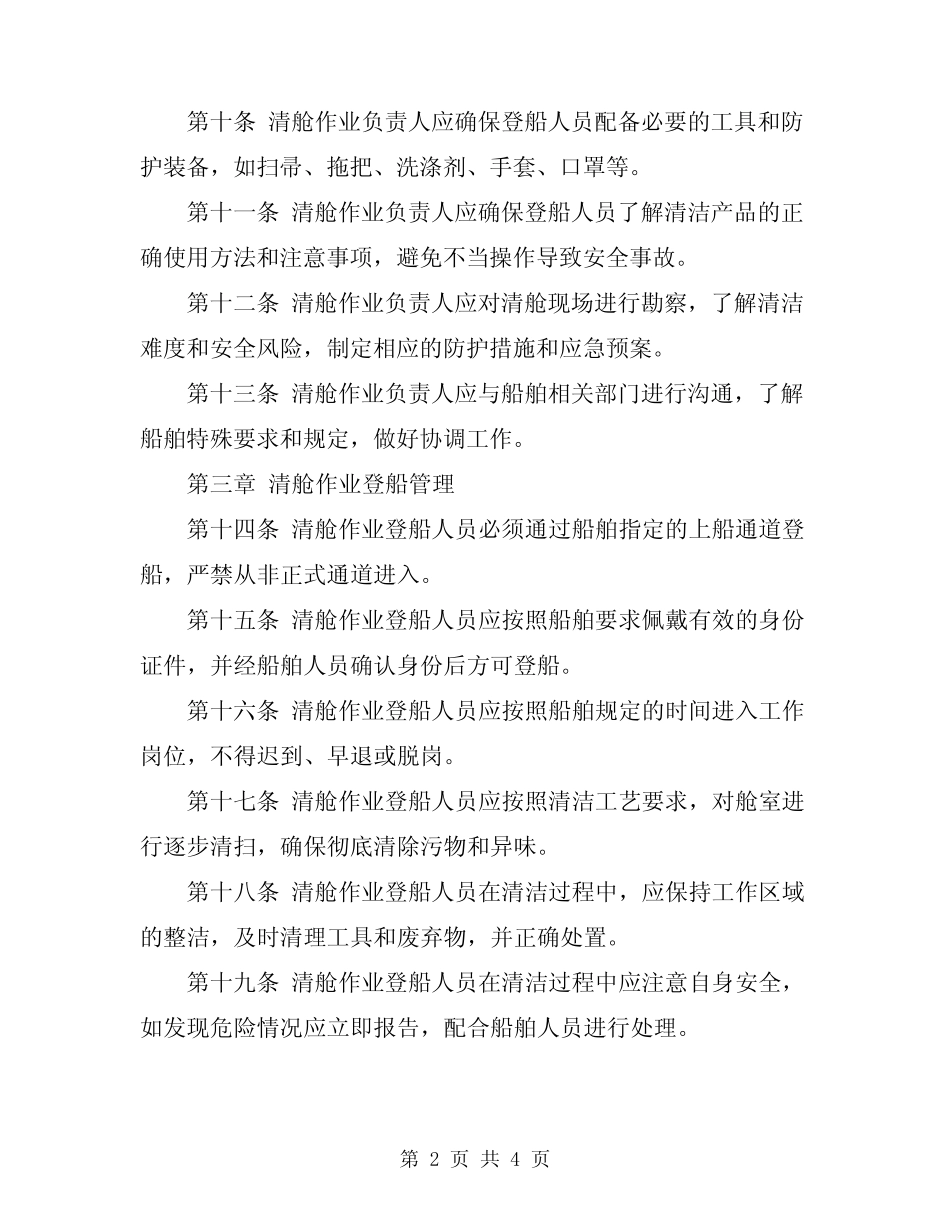 第十条 清舱作业负责人应确保登船人员配备必要的工具和防护装备，如扫帚、拖把、洗涤剂、手套、口罩等。

第十一条 清舱作业负责人应确保登船人员了解清洁产品的正确使用方法和注意事项，避免不当操作导致安全事故。

第十二条 清舱作业负责人应对清舱现场进行勘察，了解清洁难度和安全风险，制定相应的防护措施和应急预案。

第十三条 清舱作业负责人应与船舶相关部门进行沟通，了解船舶特殊要求和规定，做好协调工作。

第三章 清舱作业登船管理

第十四条 清舱作业登船人员必须通过船舶指定的上船通道登船，严禁从非正式通道进入。

第十五条 清舱作业登船人员应按照船舶要求佩戴有效的身份证件，并经船舶人员确认身份后方可登船。

第十六条 清舱作业登船人员应按照船舶规定的时间进入工作岗位，不得迟到、早退或脱岗。

第十七条 清舱作业登船人员应按照清洁工艺要求，对舱室进行逐步清扫，确保彻底清除污物和异味。

第十八条 清舱作业登船人员在清洁过程中，应保持工作区域的整洁，及时清理工具和废弃物，并正确处置。

第十九条 清舱作业登船人员在清洁过程中应注意自身安全，如发现危险情况应立即报告，配合船舶人员进行处理。

第 2 页 共 4 页